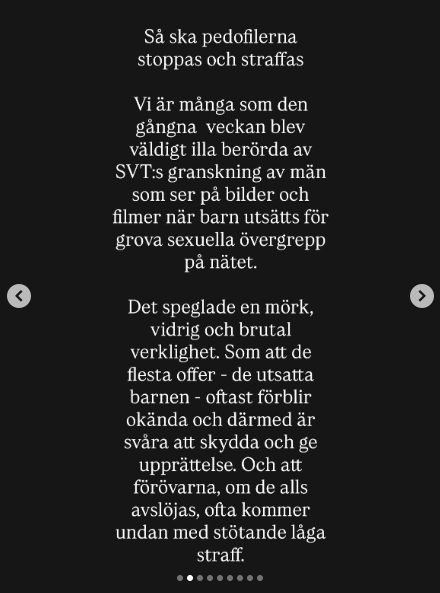 Så ska pedofilerna stoppas och straffas

Vi är många som den gångna veckan blev väldigt illa berörda av SVT:s granskning av män som ser på bilder och filmer när barn utsätts för grova sexuella övergrepp på nätet.

Det speglade en mörk, vidrig och brutal verklighet. Som att de flesta offer - de utsatta barnen - oftast förblir okända och därmed är svåra att skydda och ge upprättelse. Och att förövarna, om de alls avslöjas, ofta kommer undan med stötande låga straff.